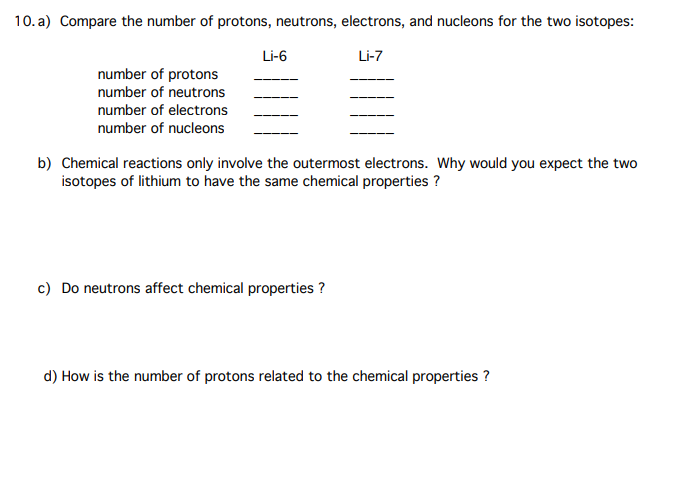 10. a) Compare the number of protons, neutrons, electrons, and nucleons for the two isotopes:

| | Li-6 | Li-7 |
|---|---|---|
| number of protons | _____ | _____ |
| number of neutrons | _____ | _____ |
| number of electrons | _____ | _____ |
| number of nucleons | _____ | _____ |

b) Chemical reactions only involve the outermost electrons. Why would you expect the two isotopes of lithium to have the same chemical properties ?

c) Do neutrons affect chemical properties ?

d) How is the number of protons related to the chemical properties ?